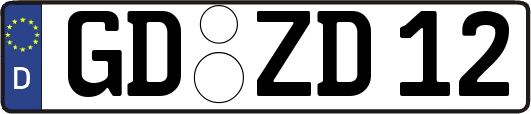 D GD ZD 12